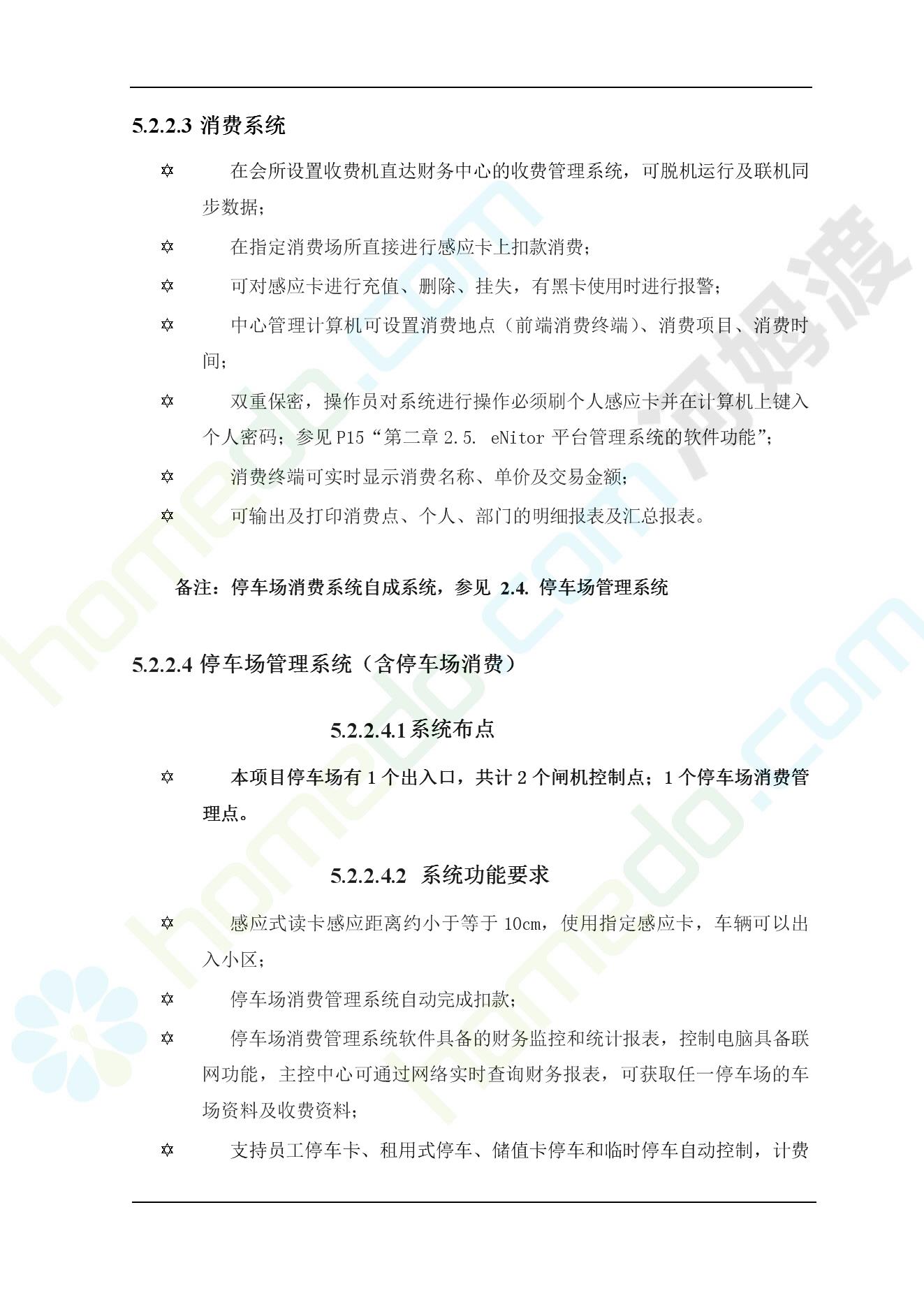 5.2.2.3 消费系统

✡ 在会所设置收费机直达财务中心的收费管理系统，可脱机运行及联机同步数据；

✡ 在指定消费场所直接进行感应卡上扣款消费；

✡ 可对感应卡进行充值、删除、挂失，有黑卡使用时进行报警；

✡ 中心管理计算机可设置消费地点（前端消费终端）、消费项目、消费时间；

✡ 双重保密，操作员对系统进行操作必须刷个人感应卡并在计算机上键入个人密码；参见 P15“第二章 2.5. eNitor 平台管理系统的软件功能”；

✡ 消费终端可实时显示消费名称、单价及交易金额；

✡ 可输出及打印消费点、个人、部门的明细报表及汇总报表。

备注：停车场消费系统自成系统，参见 2.4. 停车场管理系统

5.2.2.4 停车场管理系统（含停车场消费）

5.2.2.4.1 系统布点

✡ 本项目停车场有 1 个出入口，共计 2 个闸机控制点；1 个停车场消费管理点。

5.2.2.4.2 系统功能要求

✡ 感应式读卡感应距离约小于等于 10cm，使用指定感应卡，车辆可以出入小区；

✡ 停车场消费管理系统自动完成扣款；

✡ 停车场消费管理系统软件具备的财务监控和统计报表，控制电脑具备联网功能，主控中心可通过网络实时查询财务报表，可获取任一停车场的车场资料及收费资料；

✡ 支持员工停车卡、租用式停车、储值卡停车和临时停车自动控制，计费

homedo.com 河姆渡